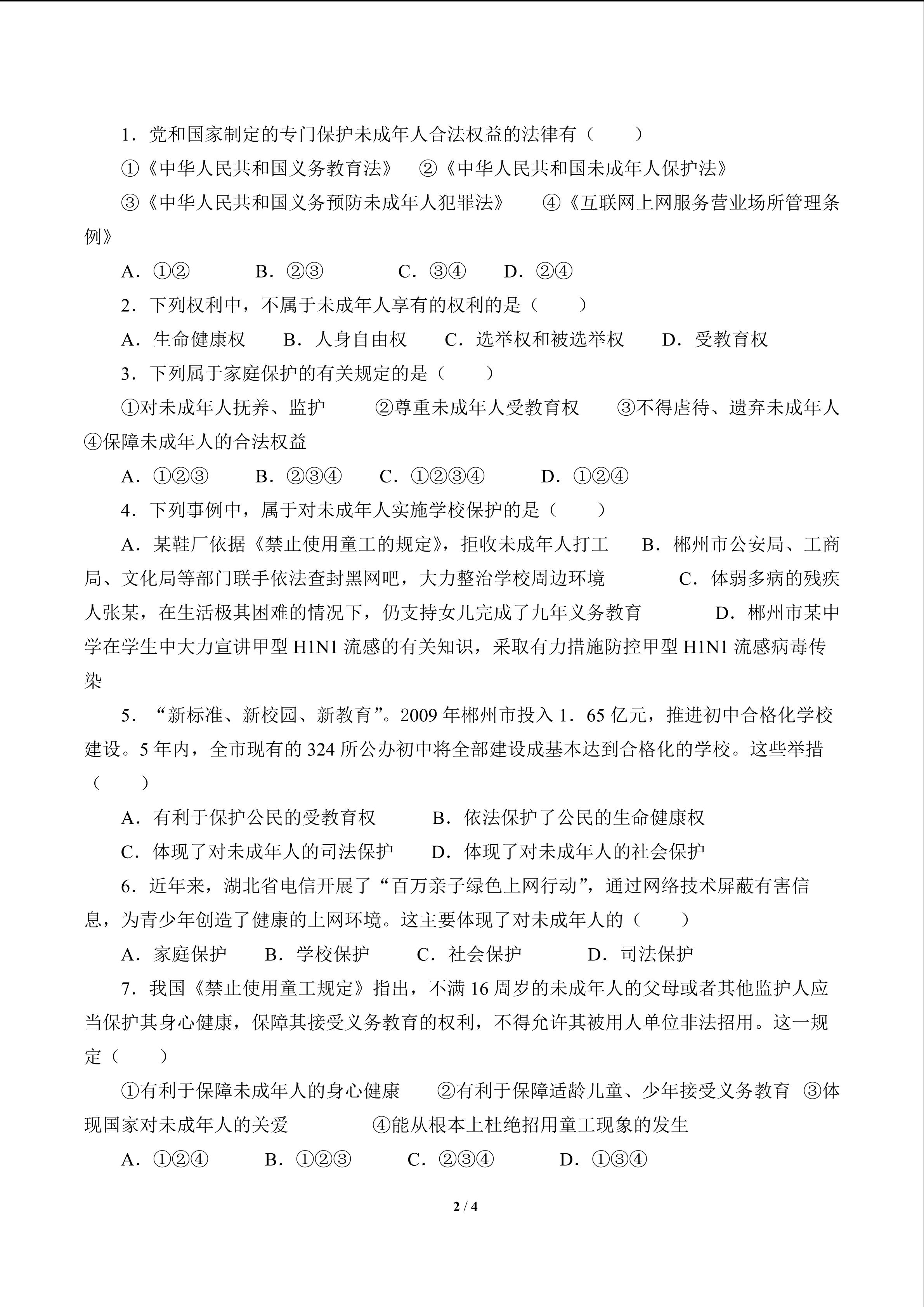 1．党和国家制定的专门保护未成年人合法权益的法律有（　　）

①《中华人民共和国义务教育法》　②《中华人民共和国未成年人保护法》

③《中华人民共和国义务预防未成年人犯罪法》　④《互联网上网服务营业场所管理条例》

A．①②　　B．②③　　C．③④　　D．②④

2．下列权利中，不属于未成年人享有的权利的是（　　）

A．生命健康权　　B．人身自由权　　C．选举权和被选举权　　D．受教育权

3．下列属于家庭保护的有关规定的是（　　）

①对未成年人抚养、监护　　②尊重未成年人受教育权　　③不得虐待、遗弃未成年人　④保障未成年人的合法权益

A．①②③　　B．②③④　　C．①②③④　　D．①②④

4．下列事例中，属于对未成年人实施学校保护的是（　　）

A．某鞋厂依据《禁止使用童工的规定》，拒收未成年人打工　　B．郴州市公安局、工商局、文化局等部门联手依法查封黑网吧，大力整治学校周边环境　　C．体弱多病的残疾人张某，在生活极其困难的情况下，仍支持女儿完成了九年义务教育　　D．郴州市某中学在学生中大力宣讲甲型 H1N1 流感的有关知识，采取有力措施防控甲型 H1N1 流感病毒传染

5．“新标准、新校园、新教育”。2009 年郴州市投入 1．65 亿元，推进初中合格化学校建设。5 年内，全市现有的 324 所公办初中将全部建设成基本达到合格化的学校。这些举措（　　）

A．有利于保护公民的受教育权　　B．依法保护了公民的生命健康权

C．体现了对未成年人的司法保护　　D．体现了对未成年人的社会保护

6．近年来，湖北省电信开展了“百万亲子绿色上网行动”，通过网络技术屏蔽有害信息，为青少年创造了健康的上网环境。这主要体现了对未成年人的（　　）

A．家庭保护　　B．学校保护　　C．社会保护　　D．司法保护

7．我国《禁止使用童工规定》指出，不满 16 周岁的未成年人的父母或者其他监护人应当保护其身心健康，保障其接受义务教育的权利，不得允许其被用人单位非法招用。这一规定（　　）

①有利于保障未成年人的身心健康　　②有利于保障适龄儿童、少年接受义务教育　③体现国家对未成年人的关爱　　④能从根本上杜绝招用童工现象的发生

A．①②④　　B．①②③　　C．②③④　　D．①③④

2 / 4